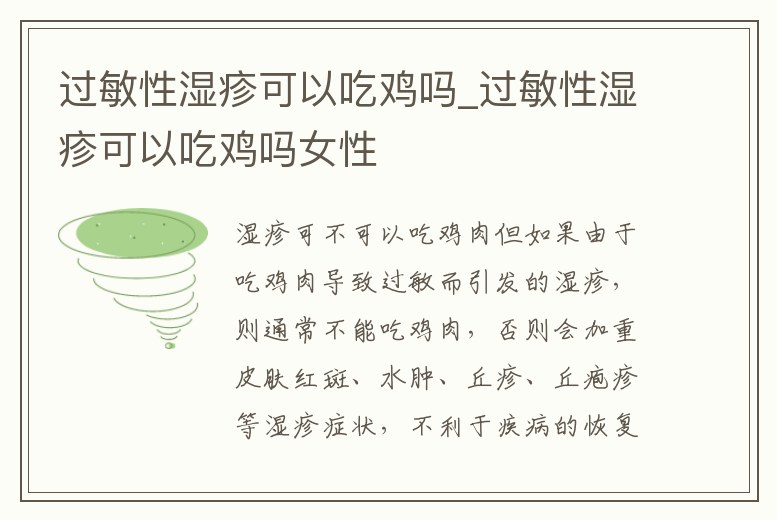 过敏性湿疹可以吃鸡吗_过敏性湿疹可以吃鸡吗女性

湿疹可不可以吃鸡肉但如果由于吃鸡肉导致过敏而引发的湿疹，则通常不能吃鸡肉，否则会加重皮肤红斑、水肿、丘疹、丘疱疹等湿疹症状，不利于疾病的恢复